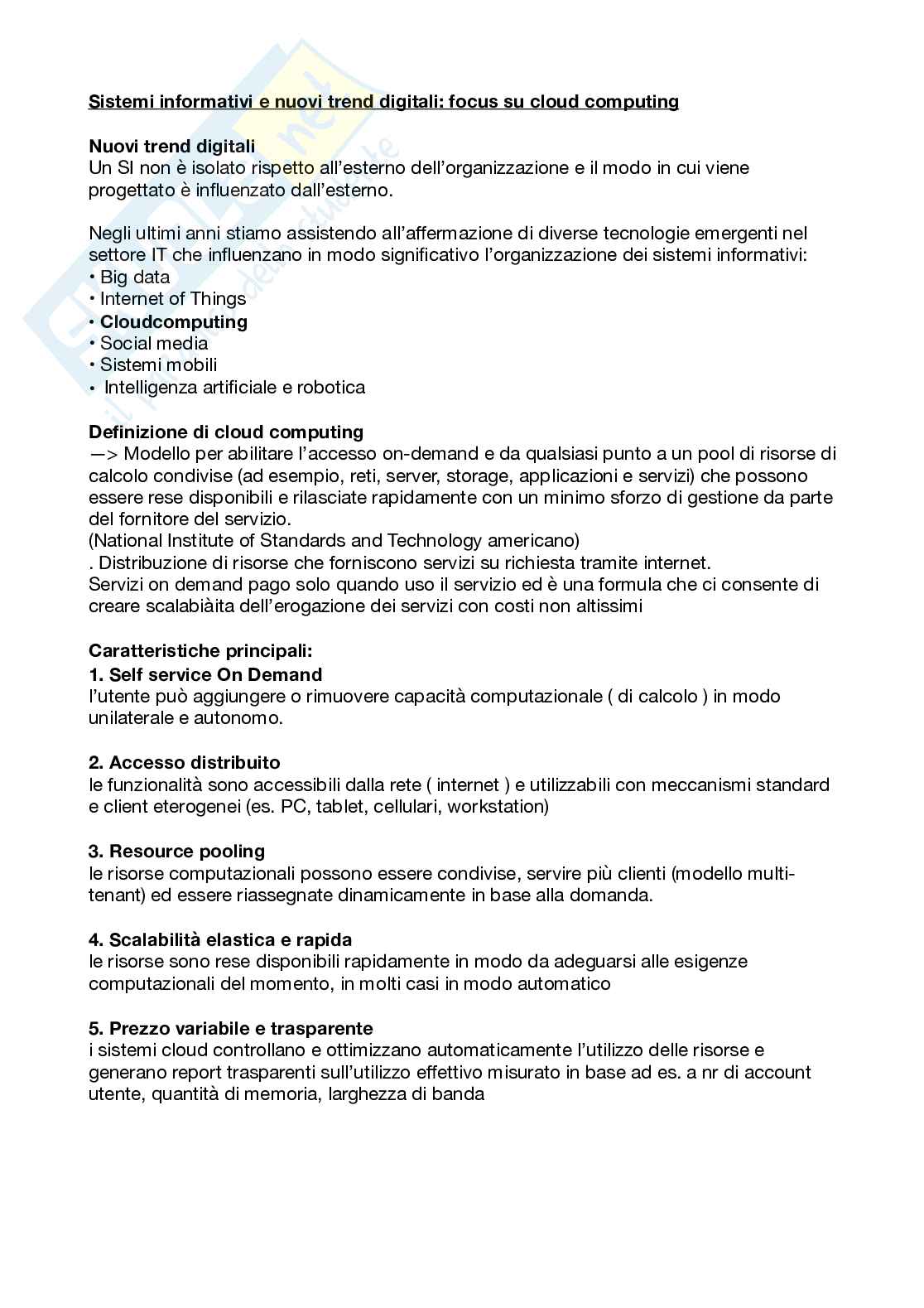 Sistemi informativi e nuovi trend digitali: focus su cloud computing

Nuovi trend digitali
Un SI non è isolato rispetto all'esterno dell'organizzazione e il modo in cui viene progettato è influenzato dall'esterno.

Negli ultimi anni stiamo assistendo all'affermazione di diverse tecnologie emergenti nel settore IT che influenzano in modo significativo l'organizzazione dei sistemi informativi:
• Big data
• Internet of Things
• Cloudcomputing
• Social media
• Sistemi mobili
• Intelligenza artificiale e robotica

Definizione di cloud computing
—> Modello per abilitare l'accesso on-demand e da qualsiasi punto a un pool di risorse di calcolo condivise (ad esempio, reti, server, storage, applicazioni e servizi) che possono essere rese disponibili e rilasciate rapidamente con un minimo sforzo di gestione da parte del fornitore del servizio.
(National Institute of Standards and Technology americano)
. Distribuzione di risorse che forniscono servizi su richiesta tramite internet.
Servizi on demand pago solo quando uso il servizio ed è una formula che ci consente di creare scalabiàita dell'erogazione dei servizi con costi non altissimi

Caratteristiche principali:
1. Self service On Demand
l'utente può aggiungere o rimuovere capacità computazionale ( di calcolo ) in modo unilaterale e autonomo.

2. Accesso distribuito
le funzionalità sono accessibili dalla rete ( internet ) e utilizzabili con meccanismi standard e client eterogenei (es. PC, tablet, cellulari, workstation)

3. Resource pooling
le risorse computazionali possono essere condivise, servire più clienti (modello multi-tenant) ed essere riassegnate dinamicamente in base alla domanda.

4. Scalabilità elastica e rapida
le risorse sono rese disponibili rapidamente in modo da adeguarsi alle esigenze computazionali del momento, in molti casi in modo automatico

5. Prezzo variabile e trasparente
i sistemi cloud controllano e ottimizzano automaticamente l'utilizzo delle risorse e generano report trasparenti sull'utilizzo effettivo misurato in base ad es. a nr di account utente, quantità di memoria, larghezza di banda